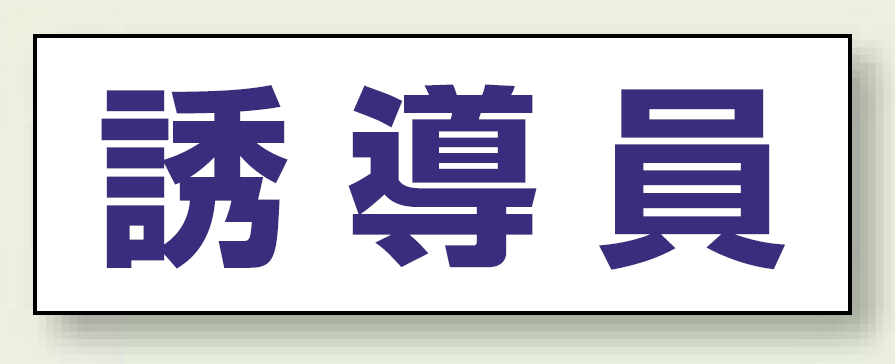 誘導員